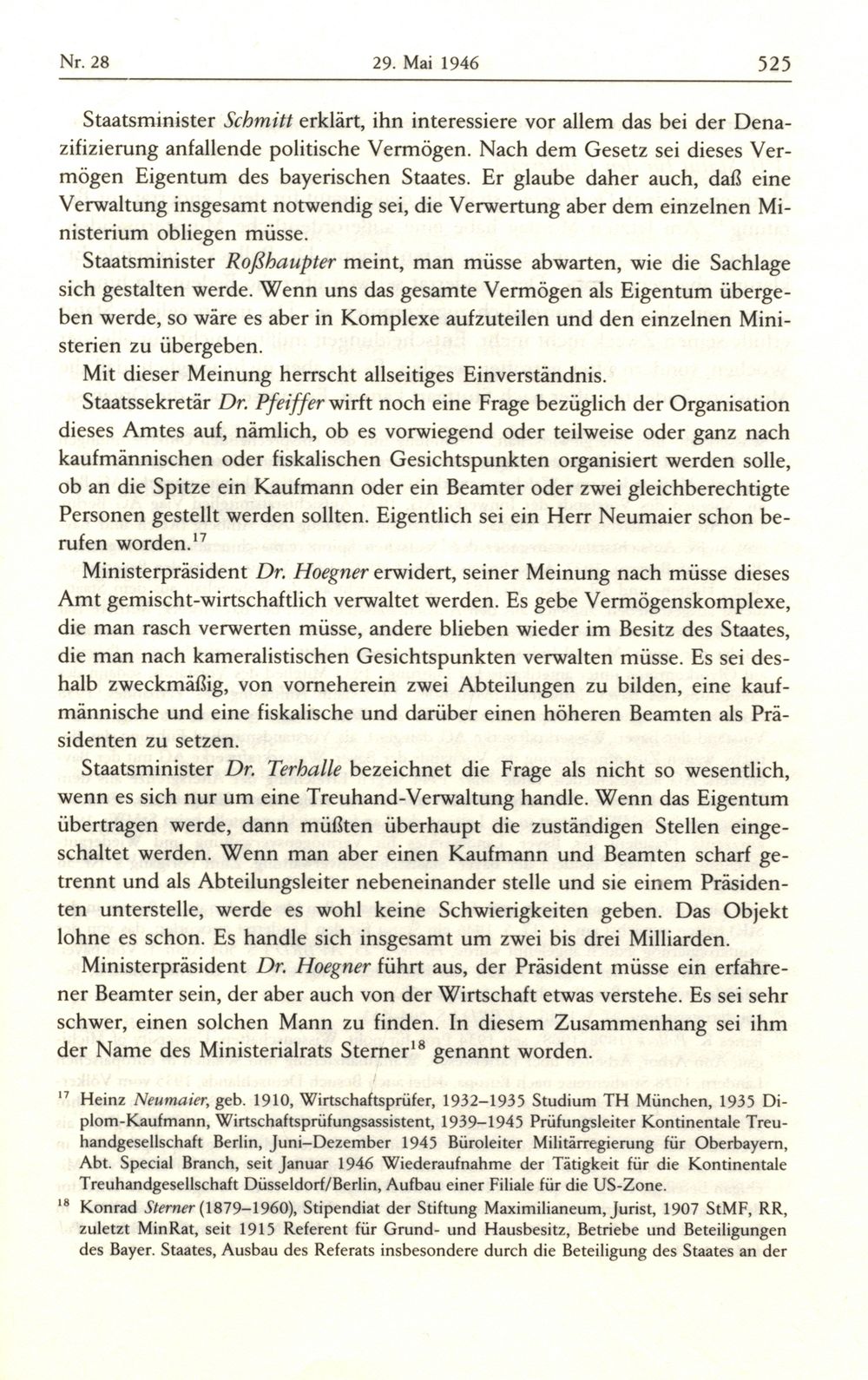 Nr. 28 29. Mai 1946 525

Staatsminister Schmitt erklärt, ihn interessiere vor allem das bei der Denazifizierung anfallende politische Vermögen. Nach dem Gesetz sei dieses Vermögen Eigentum des bayerischen Staates. Er glaube daher auch, daß eine Verwaltung insgesamt notwendig sei, die Verwertung aber dem einzelnen Ministerium obliegen müsse.

Staatsminister Roßhaupter meint, man müsse abwarten, wie die Sachlage sich gestalten werde. Wenn uns das gesamte Vermögen als Eigentum übergeben werde, so wäre es aber in Komplexe aufzuteilen und den einzelnen Ministerien zu übergeben.

Mit dieser Meinung herrscht allseitiges Einverständnis.

Staatssekretär Dr. Pfeiffer wirft noch eine Frage bezüglich der Organisation dieses Amtes auf, nämlich, ob es vorwiegend oder teilweise oder ganz nach kaufmännischen oder fiskalischen Gesichtspunkten organisiert werden solle, ob an die Spitze ein Kaufmann oder ein Beamter oder zwei gleichberechtigte Personen gestellt werden sollten. Eigentlich sei ein Herr Neumaier schon berufen worden.$^{17}$

Ministerpräsident Dr. Hoegner erwidert, seiner Meinung nach müsse dieses Amt gemischt-wirtschaftlich verwaltet werden. Es gebe Vermögenskomplexe, die man rasch verwerten müsse, andere blieben wieder im Besitz des Staates, die man nach kameralistischen Gesichtspunkten verwalten müsse. Es sei deshalb zweckmäßig, von vorneherein zwei Abteilungen zu bilden, eine kaufmännische und eine fiskalische und darüber einen höheren Beamten als Präsidenten zu setzen.

Staatsminister Dr. Terhalle bezeichnet die Frage als nicht so wesentlich, wenn es sich nur um eine Treuhand-Verwaltung handle. Wenn das Eigentum übertragen werde, dann müßten überhaupt die zuständigen Stellen eingeschaltet werden. Wenn man aber einen Kaufmann und Beamten scharf getrennt und als Abteilungsleiter nebeneinander stelle und sie einem Präsidenten unterstelle, werde es wohl keine Schwierigkeiten geben. Das Objekt lohne es schon. Es handle sich insgesamt um zwei bis drei Milliarden.

Ministerpräsident Dr. Hoegner führt aus, der Präsident müsse ein erfahrener Beamter sein, der aber auch von der Wirtschaft etwas verstehe. Es sei sehr schwer, einen solchen Mann zu finden. In diesem Zusammenhang sei ihm der Name des Ministerialrats Sterner$^{18}$ genannt worden.

$^{17}$ Heinz Neumaier, geb. 1910, Wirtschaftsprüfer, 1932–1935 Studium TH München, 1935 Diplom-Kaufmann, Wirtschaftsprüfungsassistent, 1939–1945 Prüfungsleiter Kontinentale Treuhandgesellschaft Berlin, Juni–Dezember 1945 Büroleiter Militärregierung für Oberbayern, Abt. Special Branch, seit Januar 1946 Wiederaufnahme der Tätigkeit für die Kontinentale Treuhandgesellschaft Düsseldorf/Berlin, Aufbau einer Filiale für die US-Zone.

$^{18}$ Konrad Sterner (1879–1960), Stipendiat der Stiftung Maximilianeum, Jurist, 1907 StMF, RR, zuletzt MinRat, seit 1915 Referent für Grund- und Hausbesitz, Betriebe und Beteiligungen des Bayer. Staates, Ausbau des Referats insbesondere durch die Beteiligung des Staates an der